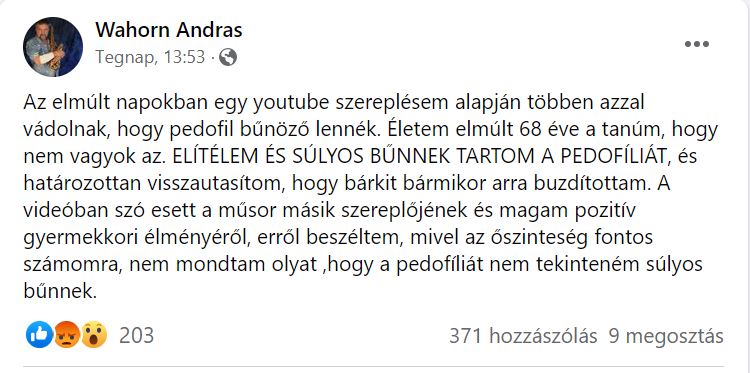 Wahorn Andras
Tegnap, 13:53 ·

Az elmúlt napokban egy youtube szereplésem alapján többen azzal vádolnak, hogy pedofil bűnöző lennék. Életem elmúlt 68 éve a tanúm, hogy nem vagyok az. ELÍTÉLEM ÉS SÚLYOS BŰNNEK TARTOM A PEDOFÍLIÁT, és határozottan visszautasítom, hogy bárkit bármikor arra buzdítottam. A videóban szó esett a műsor másik szereplőjének és magam pozitív gyermekkori élményéről, erről beszéltem, mivel az őszinteség fontos számomra, nem mondtam olyat ,hogy a pedofíliát nem tekinteném súlyos bűnnek.

203

371 hozzászólás 9 megosztás